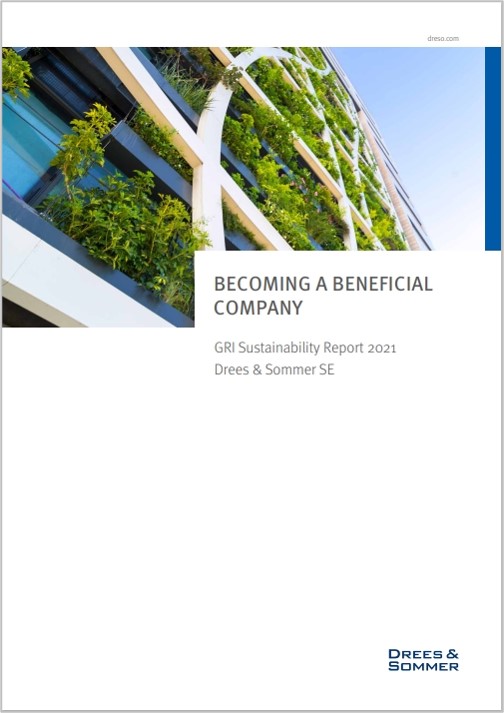 dreso.com

BECOMING A BENEFICIAL COMPANY

GRI Sustainability Report 2021
Drees & Sommer SE

DREES &
SOMMER